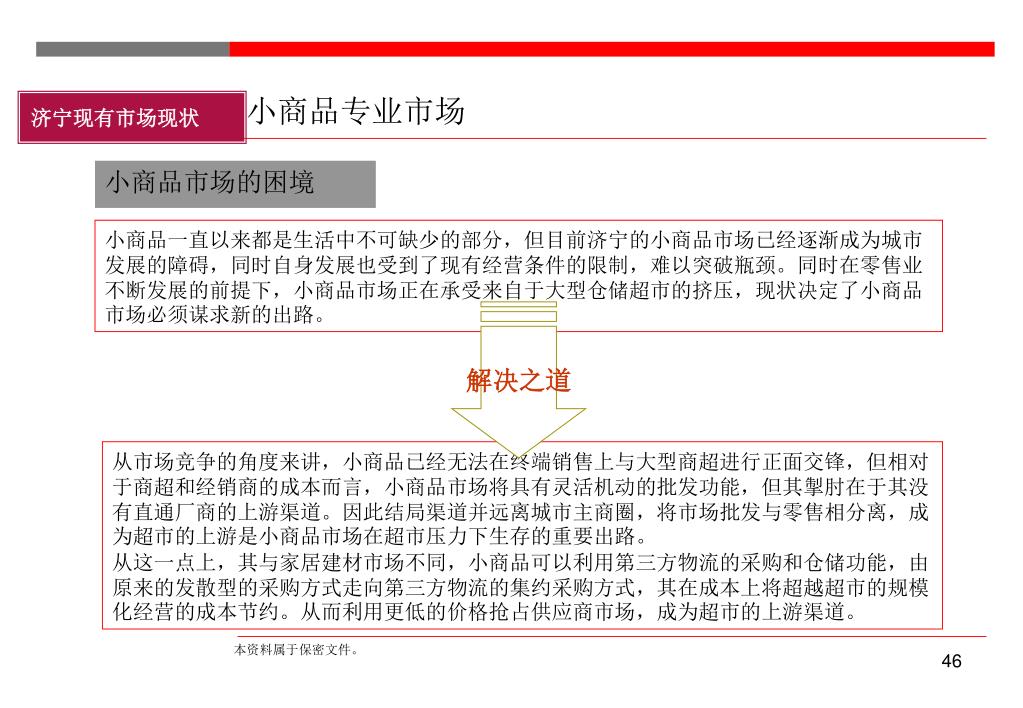 济宁现有市场现状

小商品专业市场

小商品市场的困境

小商品一直以来都是生活中不可缺少的部分，但目前济宁的小商品市场已经逐渐成为城市发展的障碍，同时自身发展也受到了现有经营条件的限制，难以突破瓶颈。同时在零售业不断发展的前提下，小商品市场正在承受来自于大型仓储超市的挤压，现状决定了小商品市场必须谋求新的出路。

解决之道

从市场竞争的角度来讲，小商品已经无法在终端销售上与大型商超进行正面交锋，但相对于商超和经销商的成本而言，小商品市场将具有灵活机动的批发功能，但其掣肘在于其没有直通厂商的上游渠道。因此结局渠道并远离城市主商圈，将市场批发与零售相分离，成为超市的上游是小商品市场在超市压力下生存的重要出路。
从这一点上，其与家居建材市场不同，小商品可以利用第三方物流的采购和仓储功能，由原来的发散型的采购方式走向第三方物流的集约采购方式，其在成本上将超越超市的规模化经营的成本节约。从而利用更低的价格抢占供应商市场，成为超市的上游渠道。

本资料属于保密文件。

46